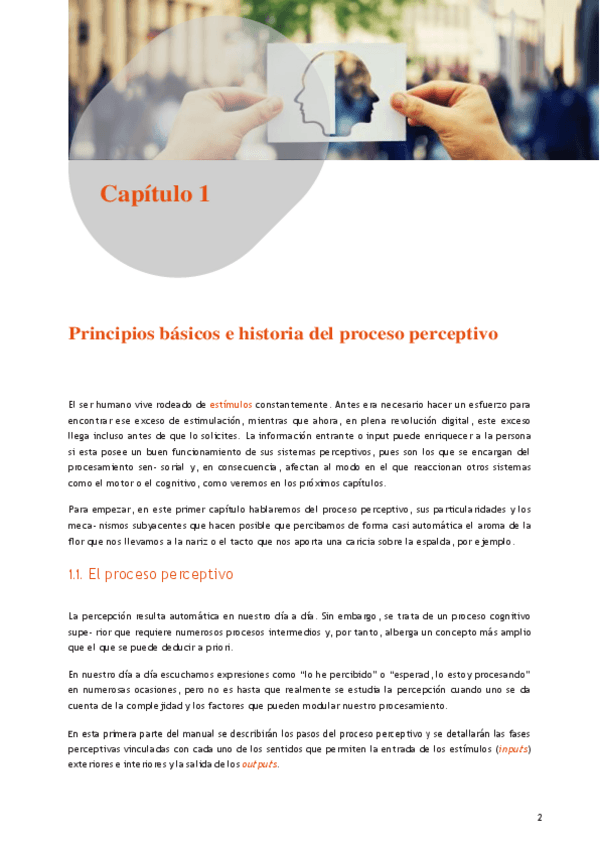 Capítulo 1

Principios básicos e historia del proceso perceptivo

El ser humano vive rodeado de estímulos constantemente. Antes era necesario hacer un esfuerzo para encontrar ese exceso de estimulación, mientras que ahora, en plena revolución digital, este exceso llega incluso antes de que lo solicites. La información entrante o input puede enriquecer a la persona si esta posee un buen funcionamiento de sus sistemas perceptivos, pues son los que se encargan del procesamiento sen- sorial y, en consecuencia, afectan al modo en el que reaccionan otros sistemas como el motor o el cognitivo, como veremos en los próximos capítulos.

Para empezar, en este primer capítulo hablaremos del proceso perceptivo, sus particularidades y los meca- nismos subyacentes que hacen posible que percibamos de forma casi automática el aroma de la flor que nos llevamos a la nariz o el tacto que nos aporta una caricia sobre la espalda, por ejemplo.

1.1. El proceso perceptivo

La percepción resulta automática en nuestro día a día. Sin embargo, se trata de un proceso cognitivo supe- rior que requiere numerosos procesos intermedios y, por tanto, alberga un concepto más amplio que el que se puede deducir a priori.

En nuestro día a día escuchamos expresiones como "lo he percibido" o "esperad, lo estoy procesando" en numerosas ocasiones, pero no es hasta que realmente se estudia la percepción cuando uno se da cuenta de la complejidad y los factores que pueden modular nuestro procesamiento.

En esta primera parte del manual se describirán los pasos del proceso perceptivo y se detallarán las fases perceptivas vinculadas con cada uno de los sentidos que permiten la entrada de los estímulos (inputs) exteriores e interiores y la salida de los outputs.

2